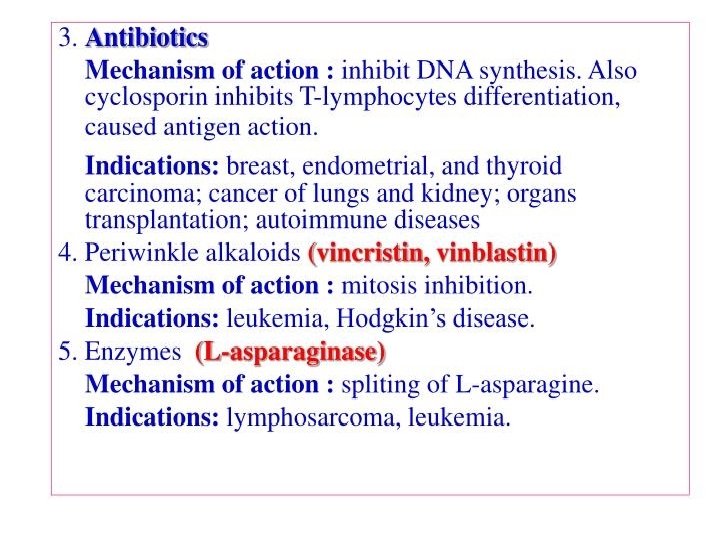 3. Antibiotics

Mechanism of action : inhibit DNA synthesis. Also cyclosporin inhibits T-lymphocytes differentiation, caused antigen action.

Indications: breast, endometrial, and thyroid carcinoma; cancer of lungs and kidney; organs transplantation; autoimmune diseases

4. Periwinkle alkaloids (vincristin, vinblastin)

Mechanism of action : mitosis inhibition.

Indications: leukemia, Hodgkin's disease.

5. Enzymes (L-asparaginase)

Mechanism of action : spliting of L-asparagine.

Indications: lymphosarcoma, leukemia.